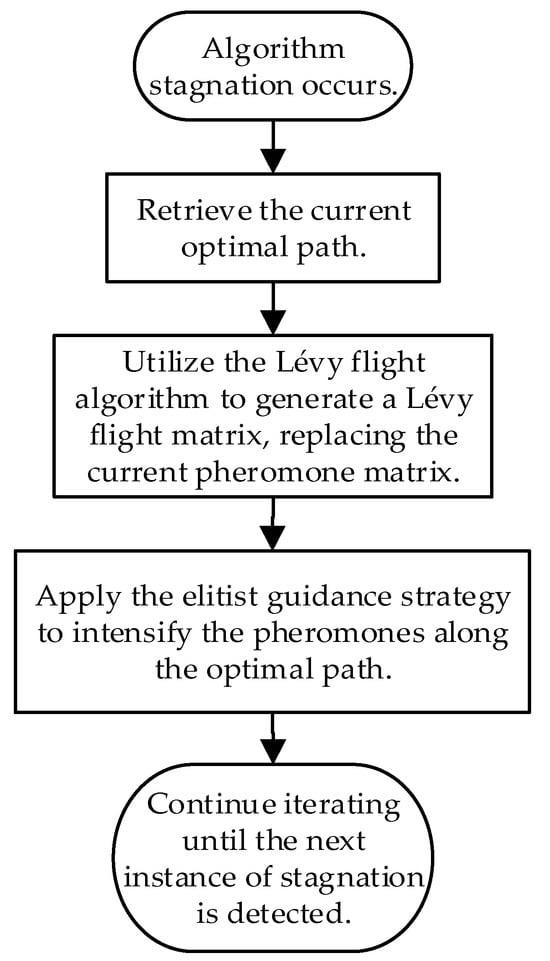 Algorithm stagnation occurs.

Retrieve the current optimal path.

Utilize the Lévy flight algorithm to generate a Lévy flight matrix, replacing the current pheromone matrix.

Apply the elitist guidance strategy to intensify the pheromones along the optimal path.

Continue iterating until the next instance of stagnation is detected.